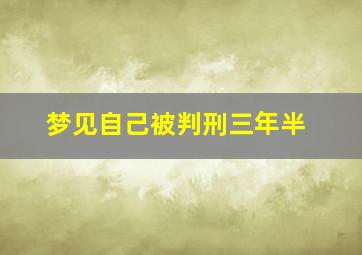 梦见自己被判刑三年半